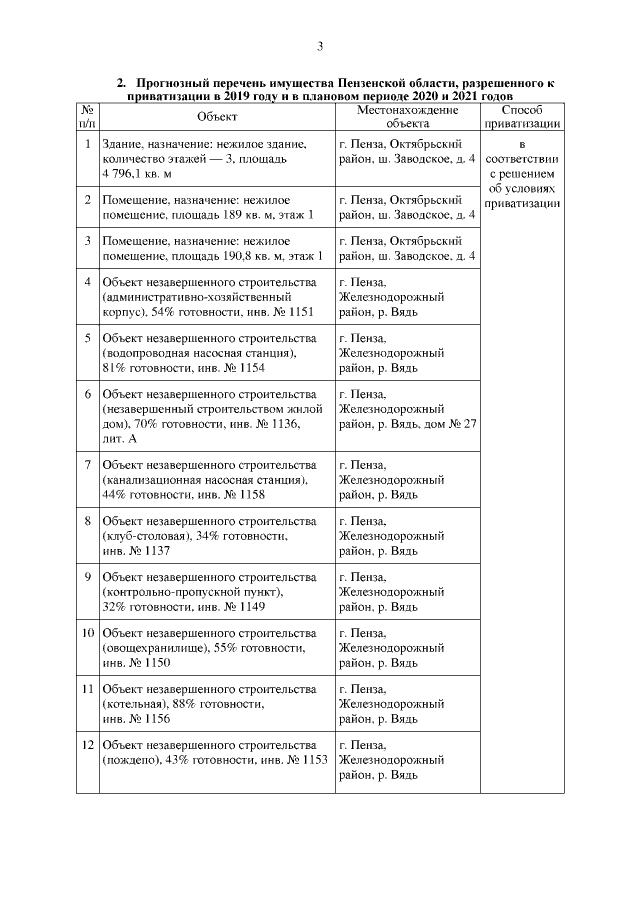 3

2. Прогнозный перечень имущества Пензенской области, разрешенного к приватизации в 2019 году и в плановом периоде 2020 и 2021 годов

| № п/п | Объект | Местонахождение объекта | Способ приватизации |
|---|---|---|---|
| 1 | Здание, назначение: нежилое здание, количество этажей — 3, площадь 4 796,1 кв. м | г. Пенза, Октябрьский район, ш. Заводское, д. 4 | в соответствии с решением об условиях приватизации |
| 2 | Помещение, назначение: нежилое помещение, площадь 189 кв. м, этаж 1 | г. Пенза, Октябрьский район, ш. Заводское, д. 4 | |
| 3 | Помещение, назначение: нежилое помещение, площадь 190,8 кв. м, этаж 1 | г. Пенза, Октябрьский район, ш. Заводское, д. 4 | |
| 4 | Объект незавершенного строительства (административно-хозяйственный корпус), 54% готовности, инв. № 1151 | г. Пенза, Железнодорожный район, р. Вядь | |
| 5 | Объект незавершенного строительства (водопроводная насосная станция), 81% готовности, инв. № 1154 | г. Пенза, Железнодорожный район, р. Вядь | |
| 6 | Объект незавершенного строительства (незавершенный строительством жилой дом), 70% готовности, инв. № 1136, лит. А | г. Пенза, Железнодорожный район, р. Вядь, дом № 27 | |
| 7 | Объект незавершенного строительства (канализационная насосная станция), 44% готовности, инв. № 1158 | г. Пенза, Железнодорожный район, р. Вядь | |
| 8 | Объект незавершенного строительства (клуб-столовая), 34% готовности, инв. № 1137 | г. Пенза, Железнодорожный район, р. Вядь | |
| 9 | Объект незавершенного строительства (контрольно-пропускной пункт), 32% готовности, инв. № 1149 | г. Пенза, Железнодорожный район, р. Вядь | |
| 10 | Объект незавершенного строительства (овощехранилище), 55% готовности, инв. № 1150 | г. Пенза, Железнодорожный район, р. Вядь | |
| 11 | Объект незавершенного строительства (котельная), 88% готовности, инв. № 1156 | г. Пенза, Железнодорожный район, р. Вядь | |
| 12 | Объект незавершенного строительства (пождепо), 43% готовности, инв. № 1153 | г. Пенза, Железнодорожный район, р. Вядь | |